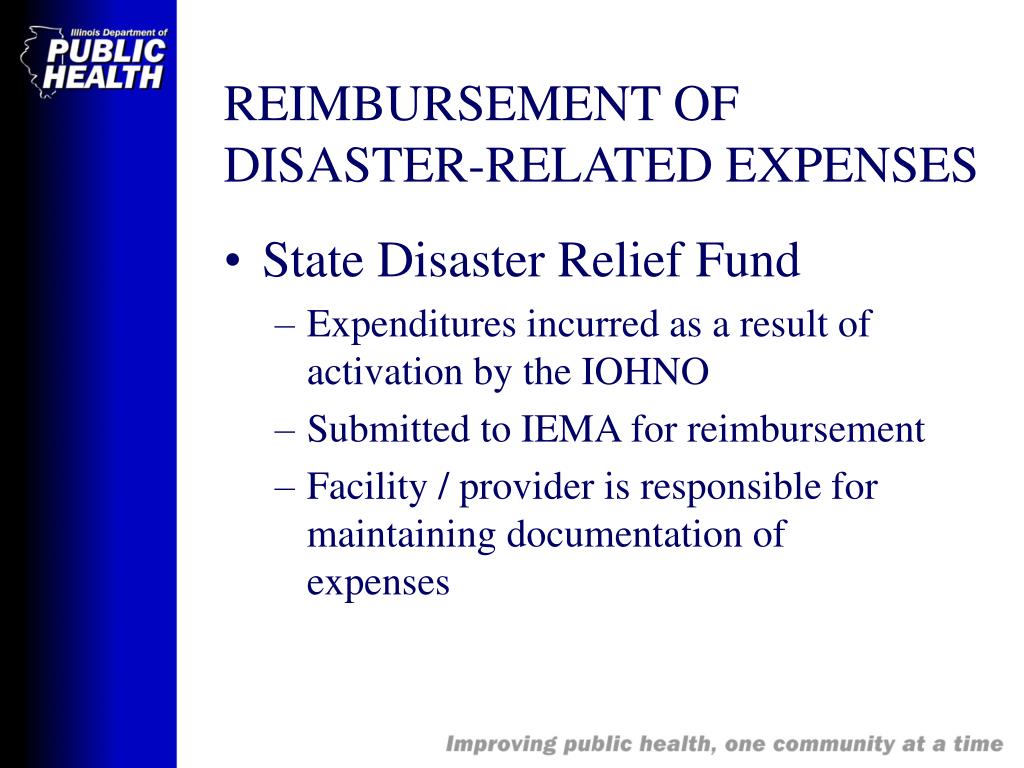 Illinois Department of
PUBLIC
HEALTH

REIMBURSEMENT OF DISASTER-RELATED EXPENSES

• State Disaster Relief Fund
– Expenditures incurred as a result of activation by the IOHNO
– Submitted to IEMA for reimbursement
– Facility / provider is responsible for maintaining documentation of expenses

Improving public health, one community at a time